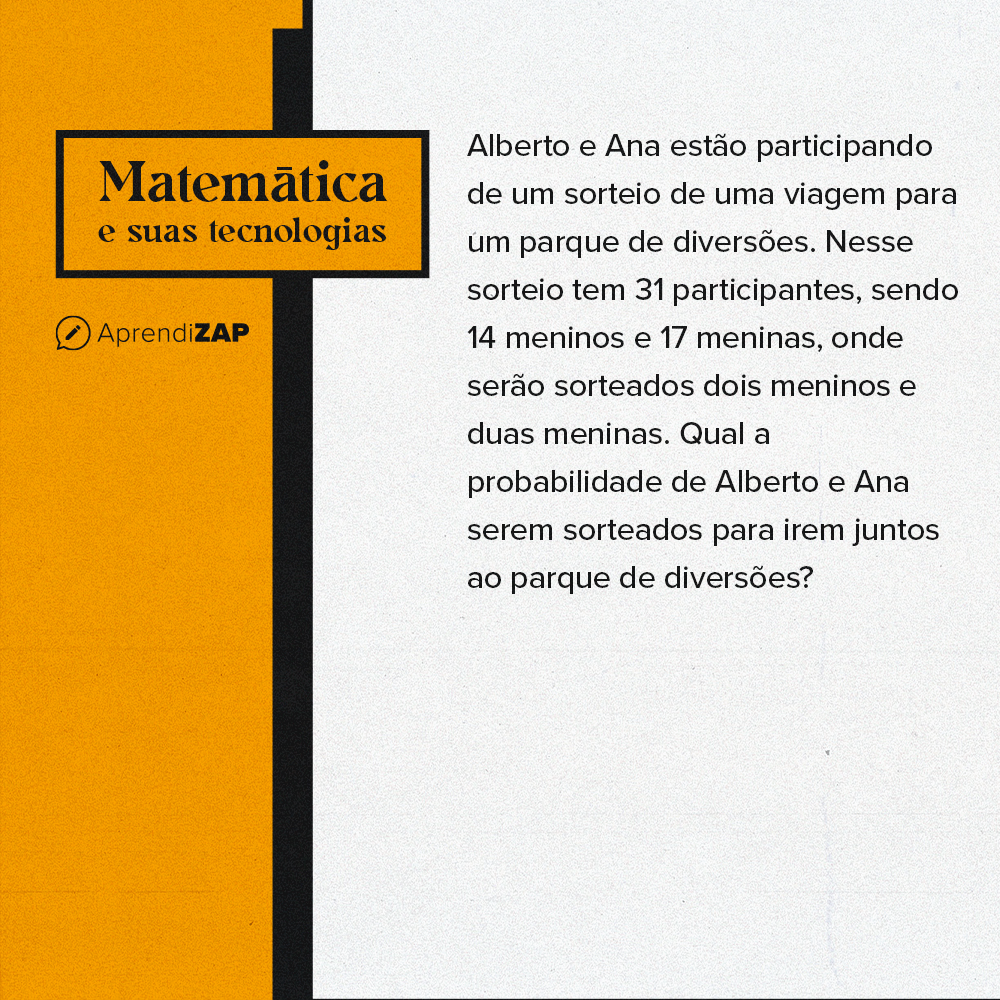 Matemática
e suas tecnologias

AprendiZAP

Alberto e Ana estão participando de um sorteio de uma viagem para um parque de diversões. Nesse sorteio tem 31 participantes, sendo 14 meninos e 17 meninas, onde serão sorteados dois meninos e duas meninas. Qual a probabilidade de Alberto e Ana serem sorteados para irem juntos ao parque de diversões?